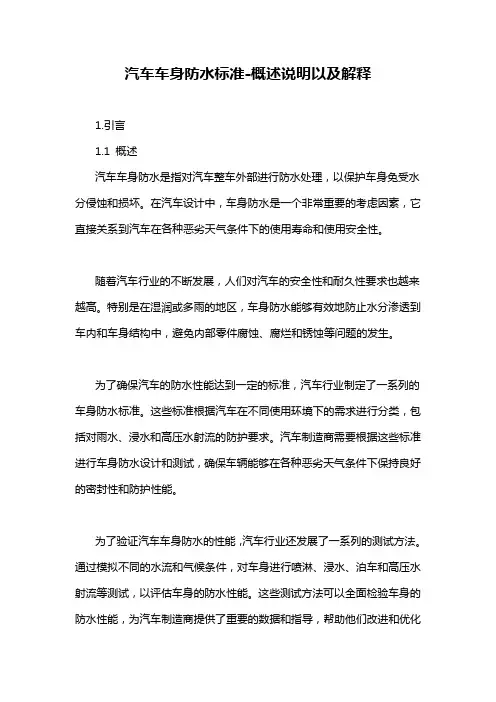 汽车车身防水标准-概述说明以及解释

1.引言

1.1 概述

汽车车身防水是指对汽车整车外部进行防水处理，以保护车身免受水分侵蚀和损坏。在汽车设计中，车身防水是一个非常重要的考虑因素，它直接关系到汽车在各种恶劣天气条件下的使用寿命和使用安全性。

随着汽车行业的不断发展，人们对汽车的安全性和耐久性要求也越来越高。特别是在湿润或多雨的地区，车身防水能够有效地防止水分渗透到车内和车身结构中，避免内部零件腐蚀、腐烂和锈蚀等问题的发生。

为了确保汽车的防水性能达到一定的标准，汽车行业制定了一系列的车身防水标准。这些标准根据汽车在不同使用环境下的需求进行分类，包括对雨水、浸水和高压水射流的防护要求。汽车制造商需要根据这些标准进行车身防水设计和测试，确保车辆能够在各种恶劣天气条件下保持良好的密封性和防护性能。

为了验证汽车车身防水的性能，汽车行业还发展了一系列的测试方法。通过模拟不同的水流和气候条件，对车身进行喷淋、浸水、泊车和高压水射流等测试，以评估车身的防水性能。这些测试方法可以全面检验车身的防水性能，为汽车制造商提供了重要的数据和指导，帮助他们改进和优化